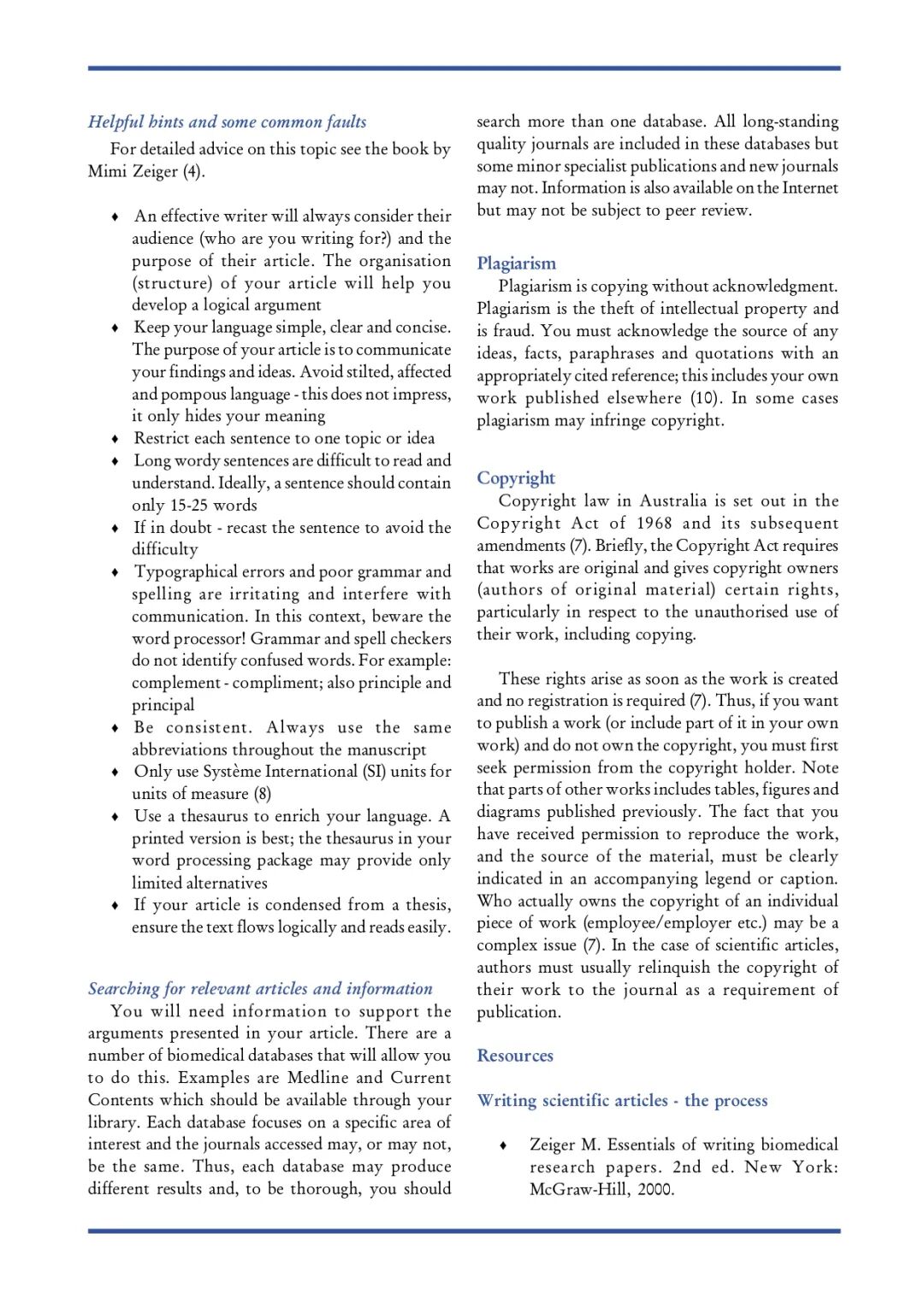 Helpful hints and some common faults

For detailed advice on this topic see the book by Mimi Zeiger (4).

♦ An effective writer will always consider their audience (who are you writing for?) and the purpose of their article. The organisation (structure) of your article will help you develop a logical argument
♦ Keep your language simple, clear and concise. The purpose of your article is to communicate your findings and ideas. Avoid stilted, affected and pompous language - this does not impress, it only hides your meaning
♦ Restrict each sentence to one topic or idea
♦ Long wordy sentences are difficult to read and understand. Ideally, a sentence should contain only 15-25 words
♦ If in doubt - recast the sentence to avoid the difficulty
♦ Typographical errors and poor grammar and spelling are irritating and interfere with communication. In this context, beware the word processor! Grammar and spell checkers do not identify confused words. For example: complement - compliment; also principle and principal
♦ Be consistent. Always use the same abbreviations throughout the manuscript
♦ Only use Système International (SI) units for units of measure (8)
♦ Use a thesaurus to enrich your language. A printed version is best; the thesaurus in your word processing package may provide only limited alternatives
♦ If your article is condensed from a thesis, ensure the text flows logically and reads easily.

Searching for relevant articles and information

You will need information to support the arguments presented in your article. There are a number of biomedical databases that will allow you to do this. Examples are Medline and Current Contents which should be available through your library. Each database focuses on a specific area of interest and the journals accessed may, or may not, be the same. Thus, each database may produce different results and, to be thorough, you should search more than one database. All long-standing quality journals are included in these databases but some minor specialist publications and new journals may not. Information is also available on the Internet but may not be subject to peer review.

Plagiarism

Plagiarism is copying without acknowledgment. Plagiarism is the theft of intellectual property and is fraud. You must acknowledge the source of any ideas, facts, paraphrases and quotations with an appropriately cited reference; this includes your own work published elsewhere (10). In some cases plagiarism may infringe copyright.

Copyright

Copyright law in Australia is set out in the Copyright Act of 1968 and its subsequent amendments (7). Briefly, the Copyright Act requires that works are original and gives copyright owners (authors of original material) certain rights, particularly in respect to the unauthorised use of their work, including copying.

These rights arise as soon as the work is created and no registration is required (7). Thus, if you want to publish a work (or include part of it in your own work) and do not own the copyright, you must first seek permission from the copyright holder. Note that parts of other works includes tables, figures and diagrams published previously. The fact that you have received permission to reproduce the work, and the source of the material, must be clearly indicated in an accompanying legend or caption. Who actually owns the copyright of an individual piece of work (employee/employer etc.) may be a complex issue (7). In the case of scientific articles, authors must usually relinquish the copyright of their work to the journal as a requirement of publication.

Resources

Writing scientific articles - the process

♦ Zeiger M. Essentials of writing biomedical research papers. 2nd ed. New York: McGraw-Hill, 2000.